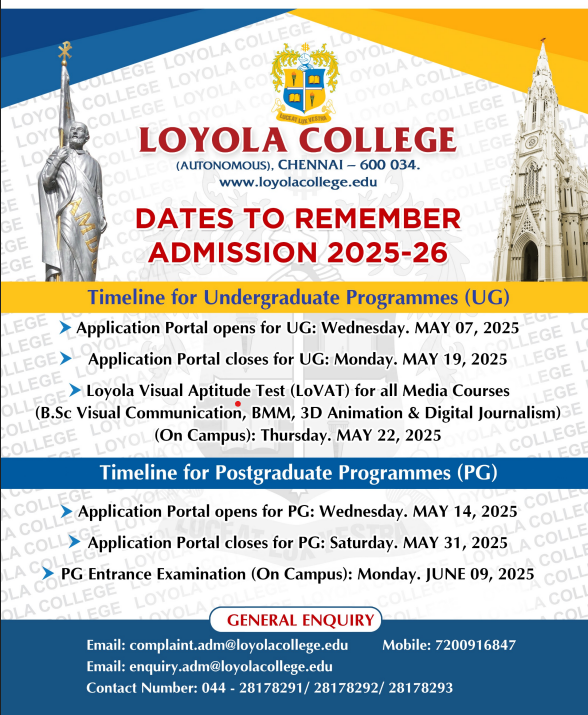 LUCEAT LUX VESTRA

LOYOLA COLLEGE
(AUTONOMOUS), CHENNAI – 600 034.
www.loyolacollege.edu

DATES TO REMEMBER
ADMISSION 2025-26

Timeline for Undergraduate Programmes (UG)

Application Portal opens for UG: Wednesday. MAY 07, 2025

Application Portal closes for UG: Monday. MAY 19, 2025

Loyola Visual Aptitude Test (LoVAT) for all Media Courses (B.Sc Visual Communication, BMM, 3D Animation & Digital Journalism) (On Campus): Thursday. MAY 22, 2025

Timeline for Postgraduate Programmes (PG)

Application Portal opens for PG: Wednesday. MAY 14, 2025

Application Portal closes for PG: Saturday. MAY 31, 2025

PG Entrance Examination (On Campus): Monday. JUNE 09, 2025

GENERAL ENQUIRY

Email: complaint.adm@loyolacollege.edu Mobile: 7200916847
Email: enquiry.adm@loyolacollege.edu
Contact Number: 044 - 28178291/ 28178292/ 28178293